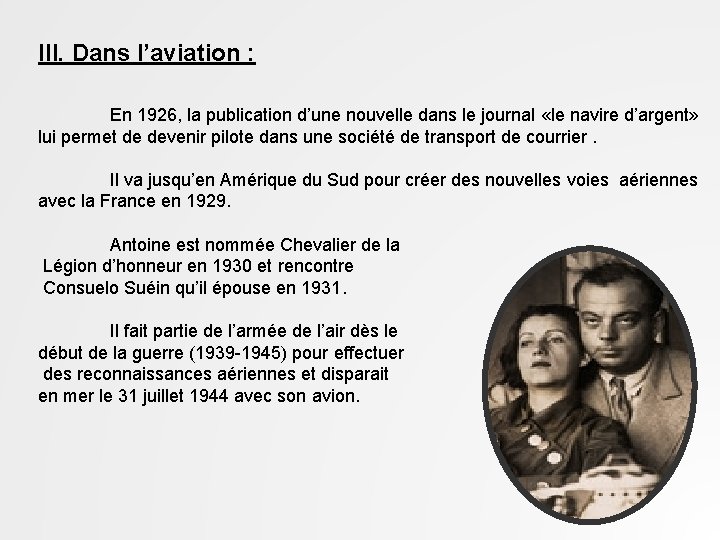 III. Dans l’aviation :

En 1926, la publication d’une nouvelle dans le journal «le navire d’argent» lui permet de devenir pilote dans une société de transport de courrier .

Il va jusqu’en Amérique du Sud pour créer des nouvelles voies aériennes avec la France en 1929.

Antoine est nommée Chevalier de la Légion d’honneur en 1930 et rencontre Consuelo Suéin qu’il épouse en 1931.

Il fait partie de l’armée de l’air dès le début de la guerre (1939-1945) pour effectuer des reconnaissances aériennes et disparait en mer le 31 juillet 1944 avec son avion.